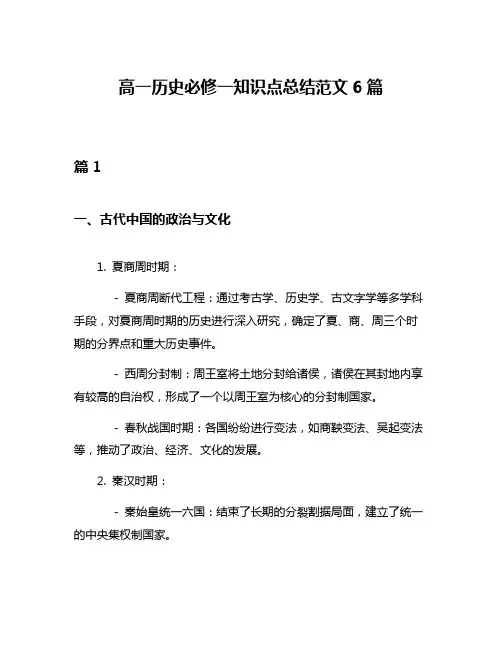 高一历史必修一知识点总结范文 6 篇

篇 1

一、古代中国的政治与文化

1. 夏商周时期：

- 夏商周断代工程：通过考古学、历史学、古文字学等多学科手段，对夏商周时期的历史进行深入研究，确定了夏、商、周三个时期的分界点和重大历史事件。

- 西周分封制：周王室将土地分封给诸侯，诸侯在其封地内享有较高的自治权，形成了一个以周王室为核心的分封制国家。

- 春秋战国时期：各国纷纷进行变法，如商鞅变法、吴起变法等，推动了政治、经济、文化的发展。

2. 秦汉时期：

- 秦始皇统一六国：结束了长期的分裂割据局面，建立了统一的中央集权制国家。